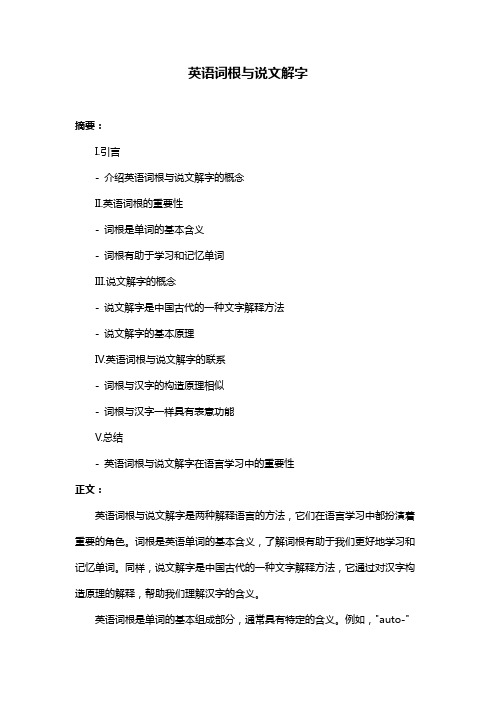 英语词根与说文解字

摘要：

I.引言

- 介绍英语词根与说文解字的概念

II.英语词根的重要性

- 词根是单词的基本含义

- 词根有助于学习和记忆单词

III.说文解字的概念

- 说文解字是中国古代的一种文字解释方法

- 说文解字的基本原理

IV.英语词根与说文解字的联系

- 词根与汉字的构造原理相似

- 词根与汉字一样具有表意功能

V.总结

- 英语词根与说文解字在语言学习中的重要性

正文：

英语词根与说文解字是两种解释语言的方法，它们在语言学习中都扮演着重要的角色。词根是英语单词的基本含义，了解词根有助于我们更好地学习和记忆单词。同样，说文解字是中国古代的一种文字解释方法，它通过对汉字构造原理的解释，帮助我们理解汉字的含义。

英语词根是单词的基本组成部分，通常具有特定的含义。例如，"auto-"